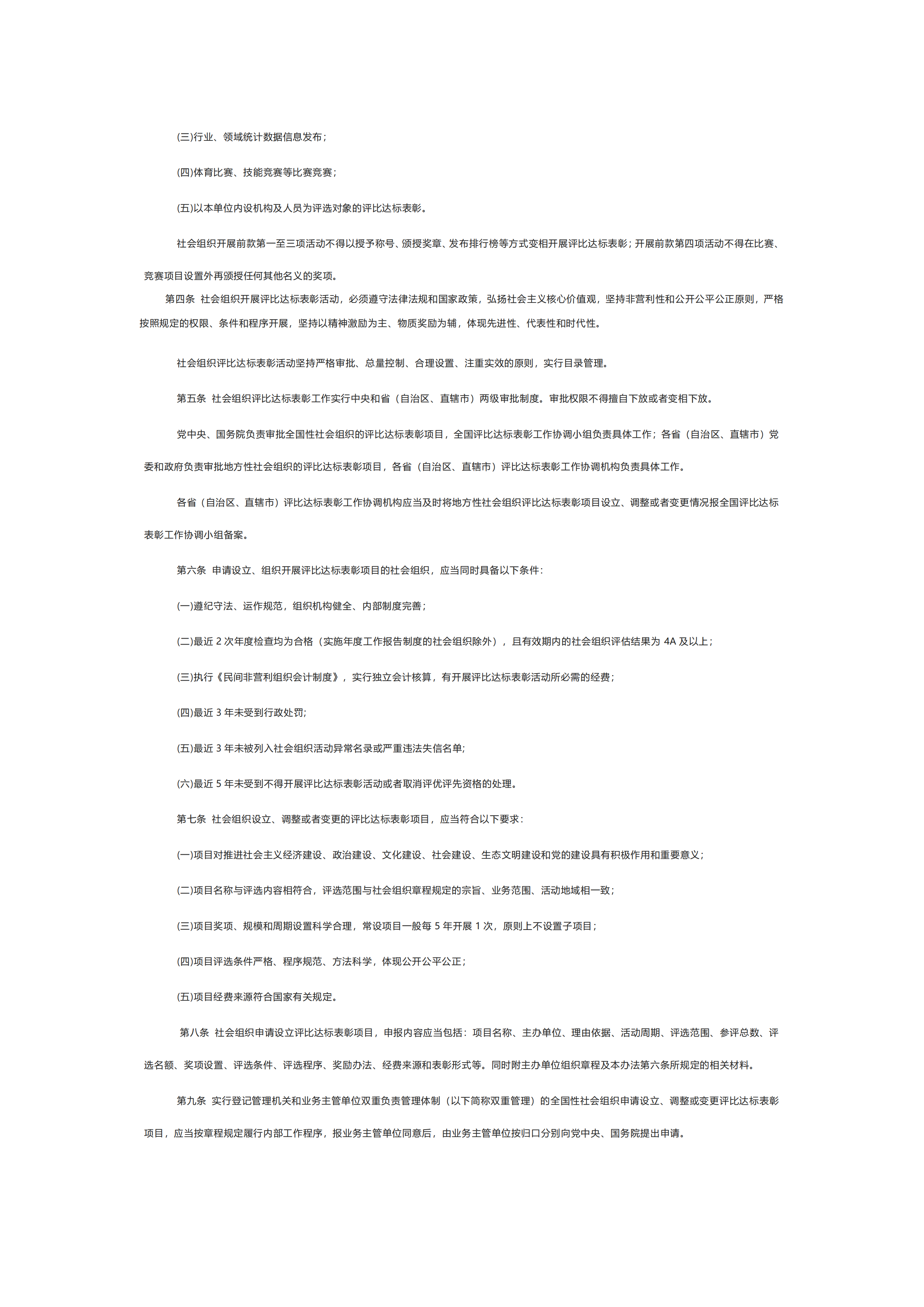 (三)行业、领域统计数据信息发布；

(四)体育比赛、技能竞赛等比赛竞赛；

(五)以本单位内设机构及人员为评选对象的评比达标表彰。

社会组织开展前款第一至三项活动不得以授予称号、颁授奖章、发布排行榜等方式变相开展评比达标表彰；开展前款第四项活动不得在比赛、竞赛项目设置外再颁授任何其他名义的奖项。

第四条 社会组织开展评比达标表彰活动，必须遵守法律法规和国家政策，弘扬社会主义核心价值观，坚持非营利性和公开公平公正原则，严格按照规定的权限、条件和程序开展，坚持以精神激励为主、物质奖励为辅，体现先进性、代表性和时代性。

社会组织评比达标表彰活动坚持严格审批、总量控制、合理设置、注重实效的原则，实行目录管理。

第五条 社会组织评比达标表彰工作实行中央和省（自治区、直辖市）两级审批制度。审批权限不得擅自下放或者变相下放。

党中央、国务院负责审批全国性社会组织的评比达标表彰项目，全国评比达标表彰工作协调小组负责具体工作；各省（自治区、直辖市）党委和政府负责审批地方性社会组织的评比达标表彰项目，各省（自治区、直辖市）评比达标表彰工作协调机构负责具体工作。

各省（自治区、直辖市）评比达标表彰工作协调机构应当及时将地方性社会组织评比达标表彰项目设立、调整或者变更情况报全国评比达标表彰工作协调小组备案。

第六条 申请设立、组织开展评比达标表彰项目的社会组织，应当同时具备以下条件：

(一)遵纪守法、运作规范，组织机构健全、内部制度完善；

(二)最近 2 次年度检查均为合格（实施年度工作报告制度的社会组织除外），且有效期内的社会组织评估结果为 4A 及以上；

(三)执行《民间非营利组织会计制度》，实行独立会计核算，有开展评比达标表彰活动所必需的经费；

(四)最近 3 年未受到行政处罚;

(五)最近 3 年未被列入社会组织活动异常名录或严重违法失信名单;

(六)最近 5 年未受到不得开展评比达标表彰活动或者取消评优评先资格的处理。

第七条 社会组织设立、调整或者变更的评比达标表彰项目，应当符合以下要求：

(一)项目对推进社会主义经济建设、政治建设、文化建设、社会建设、生态文明建设和党的建设具有积极作用和重要意义；

(二)项目名称与评选内容相符合，评选范围与社会组织章程规定的宗旨、业务范围、活动地域相一致；

(三)项目奖项、规模和周期设置科学合理，常设项目一般每 5 年开展 1 次，原则上不设置子项目；

(四)项目评选条件严格、程序规范、方法科学，体现公开公平公正；

(五)项目经费来源符合国家有关规定。

第八条 社会组织申请设立评比达标表彰项目，申报内容应当包括：项目名称、主办单位、理由依据、活动周期、评选范围、参评总数、评选名额、奖项设置、评选条件、评选程序、奖励办法、经费来源和表彰形式等。同时附主办单位组织章程及本办法第六条所规定的相关材料。

第九条 实行登记管理机关和业务主管单位双重负责管理体制（以下简称双重管理）的全国性社会组织申请设立、调整或变更评比达标表彰项目，应当按章程规定履行内部工作程序，报业务主管单位同意后，由业务主管单位按归口分别向党中央、国务院提出申请。